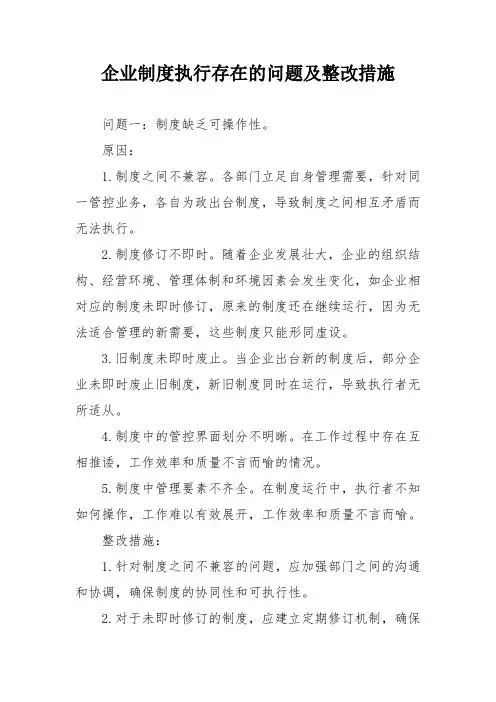 企业制度执行存在的问题及整改措施

问题一：制度缺乏可操作性。

原因：

1.制度之间不兼容。各部门立足自身管理需要，针对同一管控业务，各自为政出台制度，导致制度之间相互矛盾而无法执行。

2.制度修订不即时。随着企业发展壮大，企业的组织结构、经营环境、管理体制和环境因素会发生变化，如企业相对应的制度未即时修订，原来的制度还在继续运行，因为无法适合管理的新需要，这些制度只能形同虚设。

3.旧制度未即时废止。当企业出台新的制度后，部分企业未即时废止旧制度，新旧制度同时在运行，导致执行者无所适从。

4.制度中的管控界面划分不明晰。在工作过程中存在互相推诿，工作效率和质量不言而喻的情况。

5.制度中管理要素不齐全。在制度运行中，执行者不知如何操作，工作难以有效展开，工作效率和质量不言而喻。

整改措施：

1.针对制度之间不兼容的问题，应加强部门之间的沟通和协调，确保制度的协同性和可执行性。

2.对于未即时修订的制度，应建立定期修订机制，确保